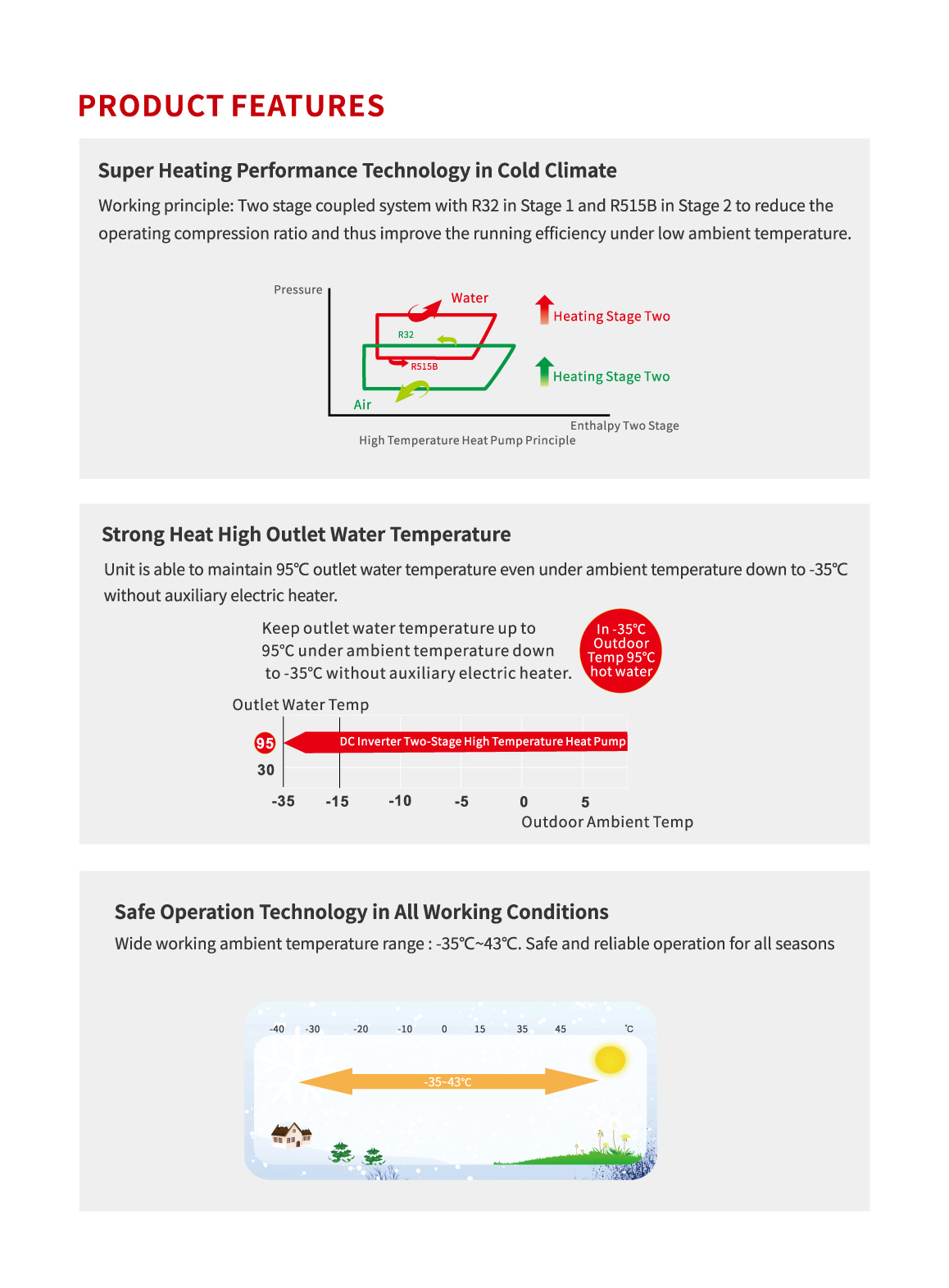 PRODUCT FEATURES

Super Heating Performance Technology in Cold Climate

Working principle: Two stage coupled system with R32 in Stage 1 and R515B in Stage 2 to reduce the operating compression ratio and thus improve the running efficiency under low ambient temperature.

Pressure

Water

R32

R515B

Air

Heating Stage Two

Heating Stage Two

Enthalpy Two Stage

High Temperature Heat Pump Principle

Strong Heat High Outlet Water Temperature

Unit is able to maintain 95℃ outlet water temperature even under ambient temperature down to -35℃ without auxiliary electric heater.

Keep outlet water temperature up to 95℃ under ambient temperature down to -35℃ without auxiliary electric heater.

In -35℃ Outdoor Temp 95℃ hot water

Outlet Water Temp

95

30

DC Inverter Two-Stage High Temperature Heat Pump

-35 -15 -10 -5 0 5

Outdoor Ambient Temp

Safe Operation Technology in All Working Conditions

Wide working ambient temperature range : -35℃~43℃. Safe and reliable operation for all seasons

-40 -30 -20 -10 0 15 35 45 ℃

-35~43℃